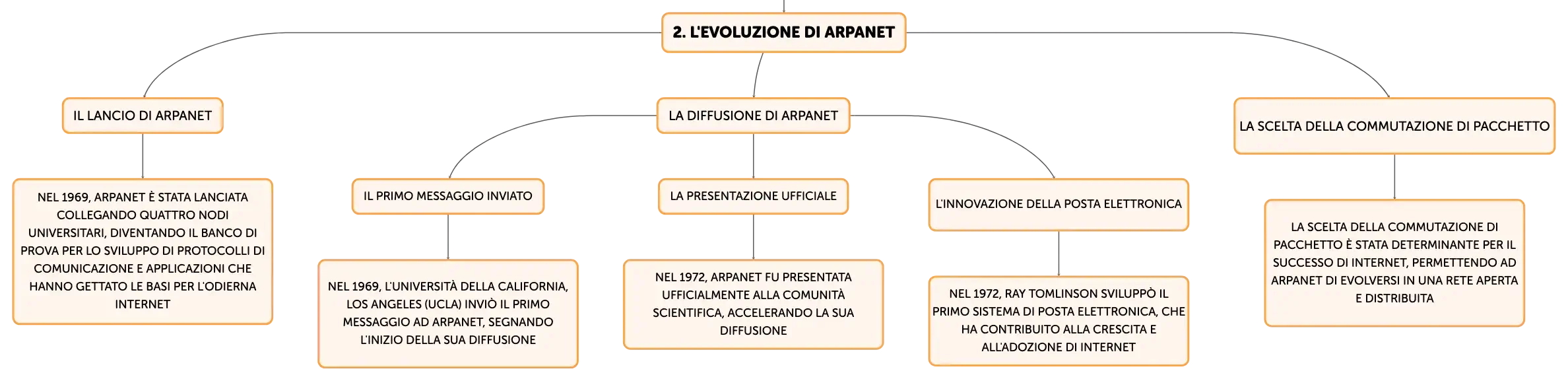 2. L'EVOLUZIONE DI ARPANET

IL LANCIO DI ARPANET

NEL 1969, ARPANET È STATA LANCIATA COLLEGANDO QUATTRO NODI UNIVERSITARI, DIVENTANDO IL BANCO DI PROVA PER LO SVILUPPO DI PROTOCOLLI DI COMUNICAZIONE E APPLICAZIONI CHE HANNO GETTATO LE BASI PER L'ODIERNA INTERNET

LA DIFFUSIONE DI ARPANET

IL PRIMO MESSAGGIO INVIATO

NEL 1969, L'UNIVERSITÀ DELLA CALIFORNIA, LOS ANGELES (UCLA) INVIÒ IL PRIMO MESSAGGIO AD ARPANET, SEGNANDO L'INIZIO DELLA SUA DIFFUSIONE

LA PRESENTAZIONE UFFICIALE

NEL 1972, ARPANET FU PRESENTATA UFFICIALMENTE ALLA COMUNITÀ SCIENTIFICA, ACCELERANDO LA SUA DIFFUSIONE

L'INNOVAZIONE DELLA POSTA ELETTRONICA

NEL 1972, RAY TOMLINSON SVILUPPÒ IL PRIMO SISTEMA DI POSTA ELETTRONICA, CHE HA CONTRIBUITO ALLA CRESCITA E ALL'ADOZIONE DI INTERNET

LA SCELTA DELLA COMMUTAZIONE DI PACCHETTO

LA SCELTA DELLA COMMUTAZIONE DI PACCHETTO È STATA DETERMINANTE PER IL SUCCESSO DI INTERNET, PERMETTENDO AD ARPANET DI EVOLVERSI IN UNA RETE APERTA E DISTRIBUITA